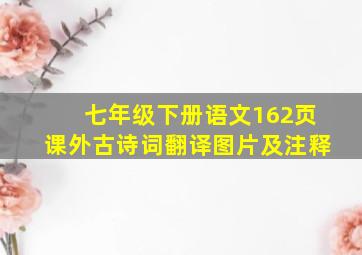 七年级下册语文162页
课外古诗词翻译图片及注释